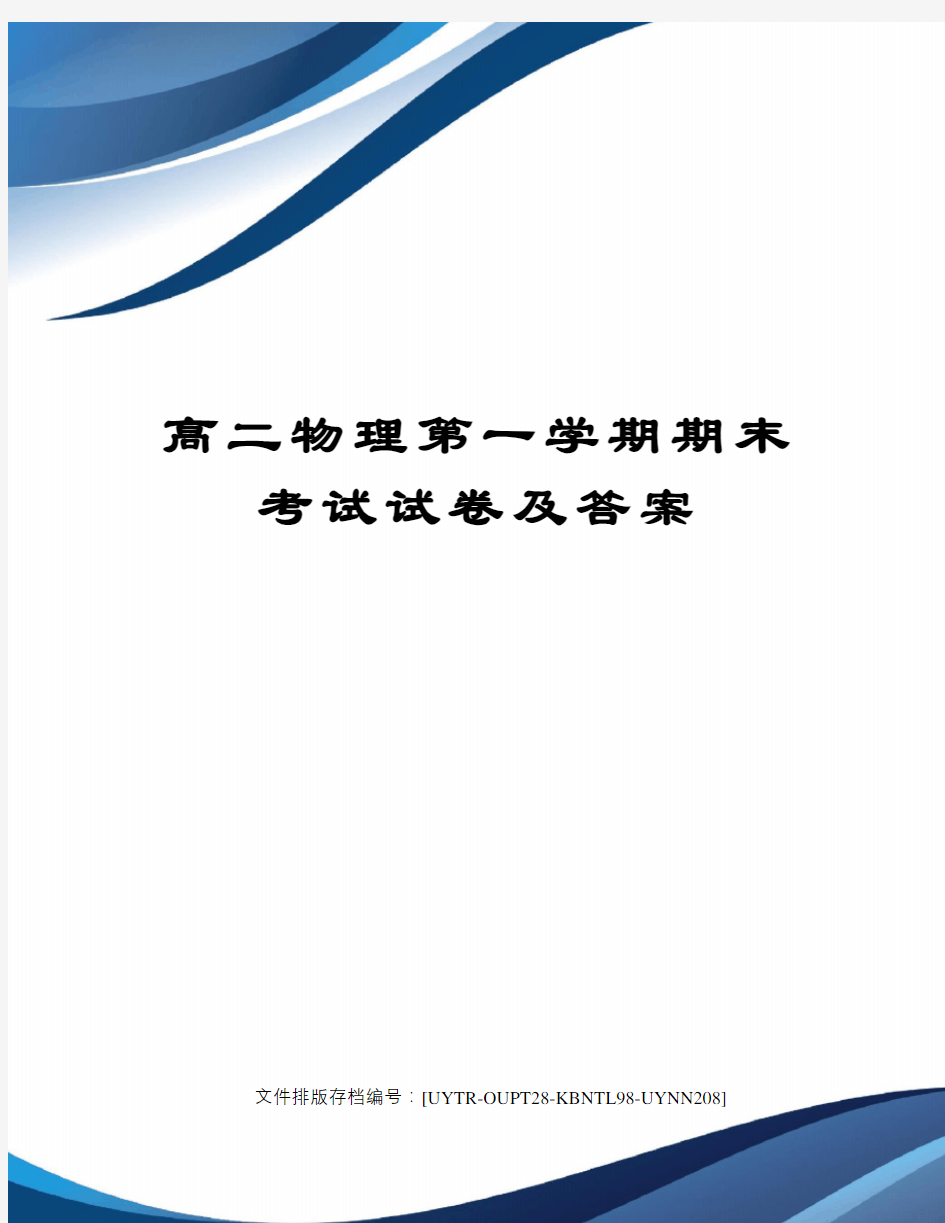 高二物理第一学期期末考试试卷及答案

文件排版存档编号：[UYTR-OUPT28-KBNTL98-UYNN208]